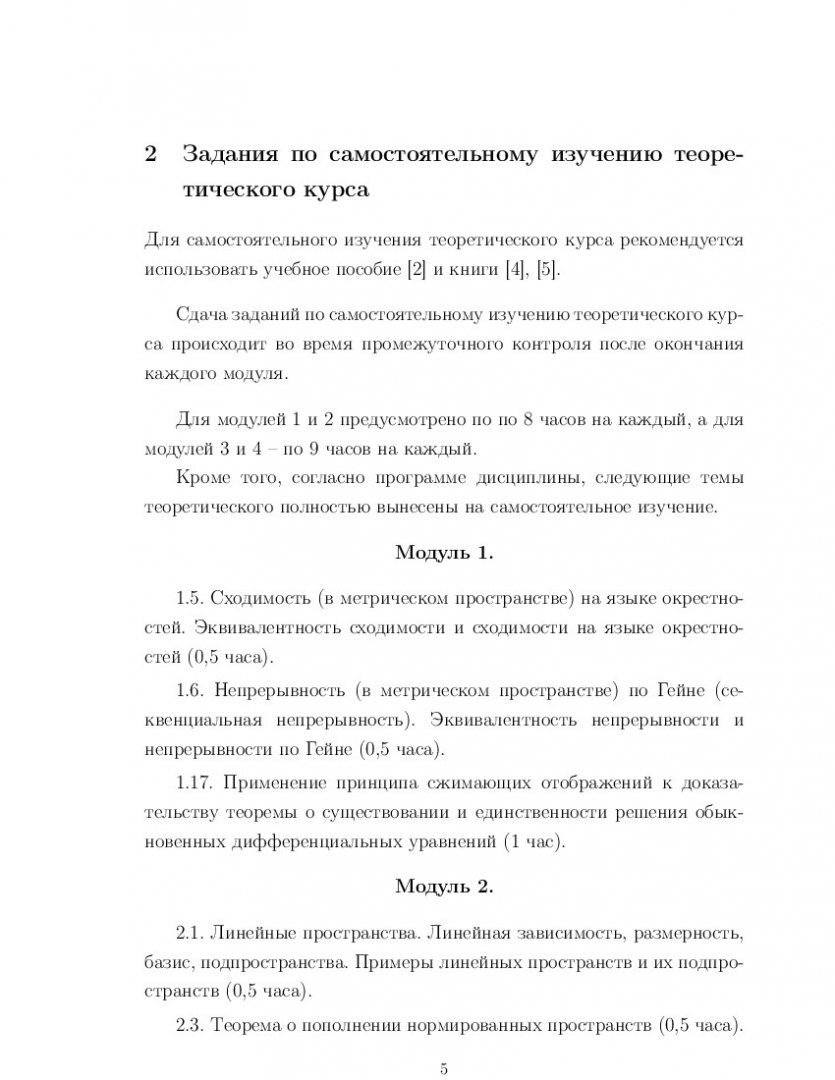 2 Задания по самостоятельному изучению теоретического курса

Для самостоятельного изучения теоретического курса рекомендуется использовать учебное пособие [2] и книги [4], [5].

Сдача заданий по самостоятельному изучению теоретического курса происходит во время промежуточного контроля после окончания каждого модуля.

Для модулей 1 и 2 предусмотрено по по 8 часов на каждый, а для модулей 3 и 4 – по 9 часов на каждый.

Кроме того, согласно программе дисциплины, следующие темы теоретического полностью вынесены на самостоятельное изучение.

Модуль 1.

1.5. Сходимость (в метрическом пространстве) на языке окрестностей. Эквивалентность сходимости и сходимости на языке окрестностей (0,5 часа).

1.6. Непрерывность (в метрическом пространстве) по Гейне (секвенциальная непрерывность). Эквивалентность непрерывности и непрерывности по Гейне (0,5 часа).

1.17. Применение принципа сжимающих отображений к доказательству теоремы о существовании и единственности решения обыкновенных дифференциальных уравнений (1 час).

Модуль 2.

2.1. Линейные пространства. Линейная зависимость, размерность, базис, подпространства. Примеры линейных пространств и их подпространств (0,5 часа).

2.3. Теорема о пополнении нормированных пространств (0,5 часа).

5